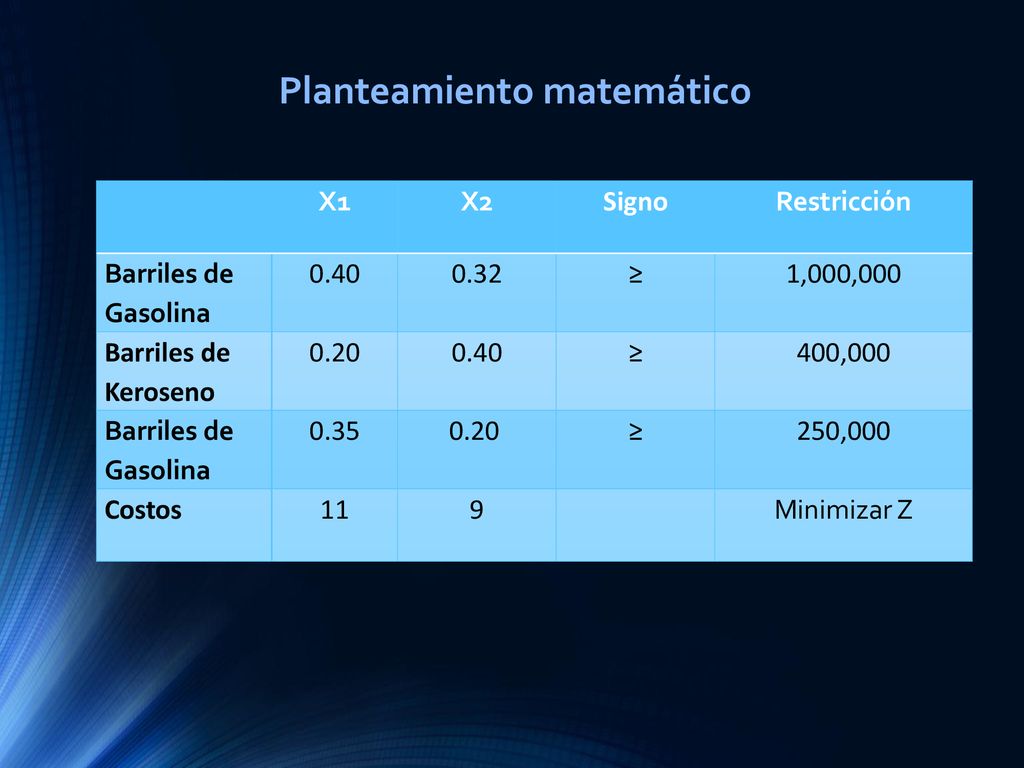 Planteamiento matemático

| | X1 | X2 | Signo | Restricción |
|---|---|---|---|---|
| Barriles de Gasolina | 0.40 | 0.32 | ≥ | 1,000,000 |
| Barriles de Keroseno | 0.20 | 0.40 | ≥ | 400,000 |
| Barriles de Gasolina | 0.35 | 0.20 | ≥ | 250,000 |
| Costos | 11 | 9 | | Minimizar Z |